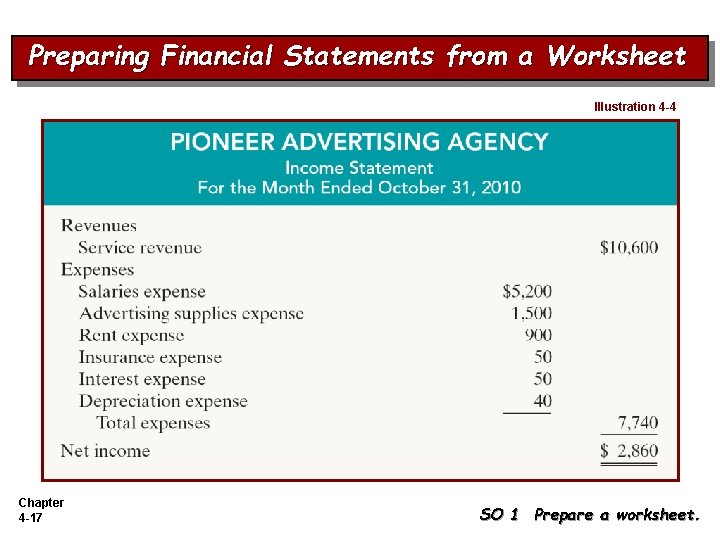 Preparing Financial Statements from a Worksheet

Illustration 4-4

PIONEER ADVERTISING AGENCY
Income Statement
For the Month Ended October 31, 2010

| | | |
|---|---|---|
| Revenues | | |
| Service revenue | | \$10,600 |
| Expenses | | |
| Salaries expense | \$5,200 | |
| Advertising supplies expense | 1,500 | |
| Rent expense | 900 | |
| Insurance expense | 50 | |
| Interest expense | 50 | |
| Depreciation expense | 40 | |
| Total expenses | | 7,740 |
| Net income | | \$ 2,860 |

Chapter
4-17

SO 1 Prepare a worksheet.